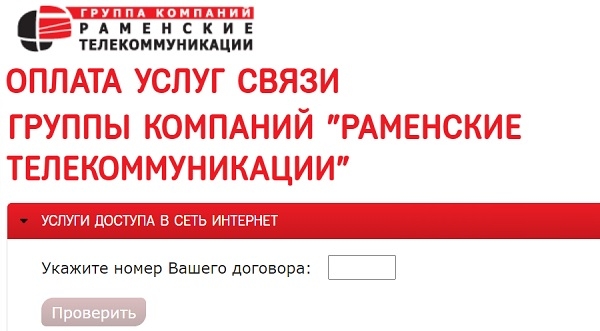 ГРУППА КОМПАНИЙ
РАМЕНСКИЕ
ТЕЛЕКОММУНИКАЦИИ

ОПЛАТА УСЛУГ СВЯЗИ ГРУППЫ КОМПАНИЙ "РАМЕНСКИЕ ТЕЛЕКОММУНИКАЦИИ"

УСЛУГИ ДОСТУПА В СЕТЬ ИНТЕРНЕТ

Укажите номер Вашего договора:

Проверить